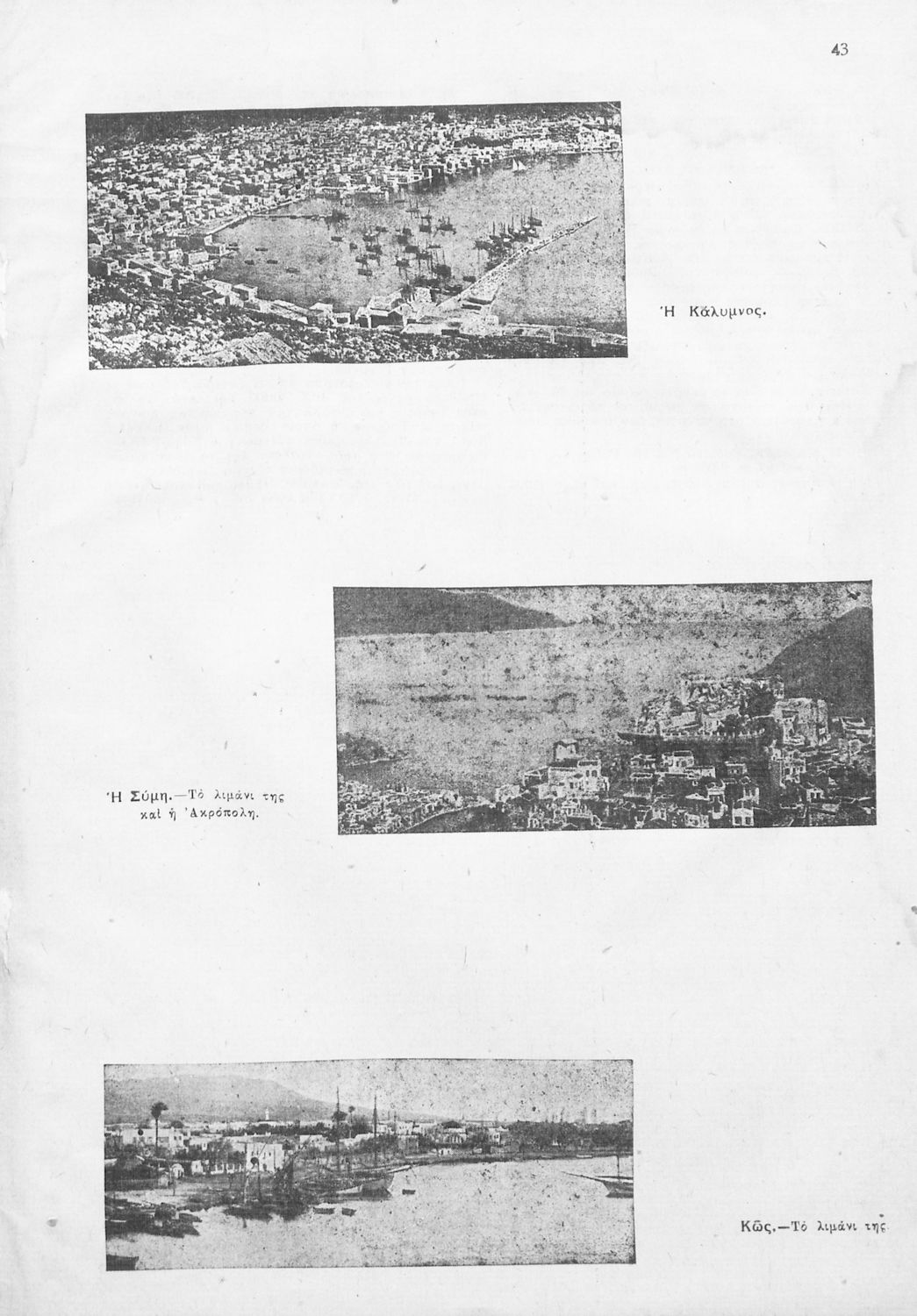 43

Ἡ Κάλυμνος.

Ἡ Σύμη.—Τὸ λιμάνι της καὶ ἡ Ἀκρόπολη.

Κῶς.—Τὸ λιμάνι της.